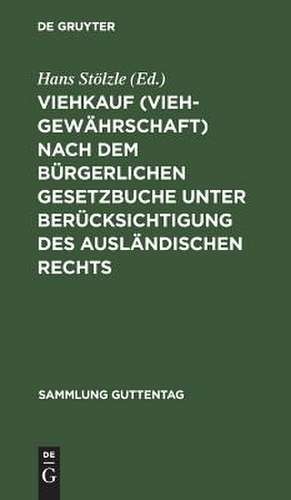 DE GRUYTER

Hans Stölzle (Ed.)

VIEHKAUF (VIEHGEWÄHRSCHAFT) NACH DEM BÜRGERLICHEN GESETZBUCHE UNTER BERÜCKSICHTIGUNG DES AUSLÄNDISCHEN RECHTS

SAMMLUNG GUTTENTAG

DE G